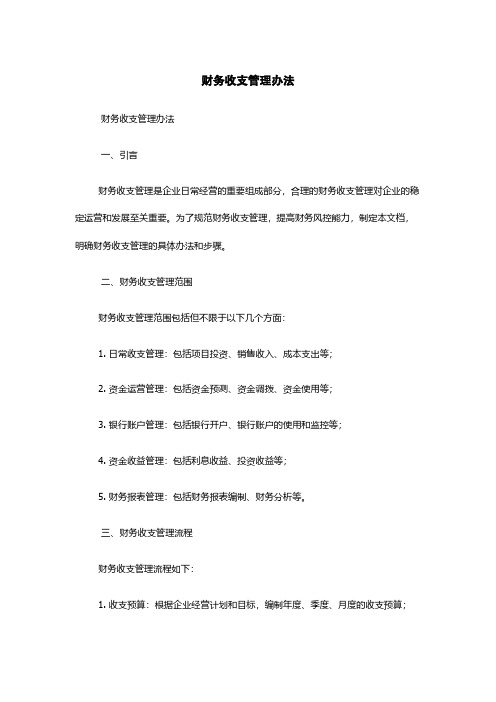 财务收支管理办法

财务收支管理办法

一、引言

财务收支管理是企业日常经营的重要组成部分，合理的财务收支管理对企业的稳定运营和发展至关重要。为了规范财务收支管理，提高财务风控能力，制定本文档，明确财务收支管理的具体办法和步骤。

二、财务收支管理范围

财务收支管理范围包括但不限于以下几个方面：

1. 日常收支管理：包括项目投资、销售收入、成本支出等；

2. 资金运营管理：包括资金预测、资金调拨、资金使用等；

3. 银行账户管理：包括银行开户、银行账户的使用和监控等；

4. 资金收益管理：包括利息收益、投资收益等；

5. 财务报表管理：包括财务报表编制、财务分析等。

三、财务收支管理流程

财务收支管理流程如下：

1. 收支预算：根据企业经营计划和目标，编制年度、季度、月度的收支预算；